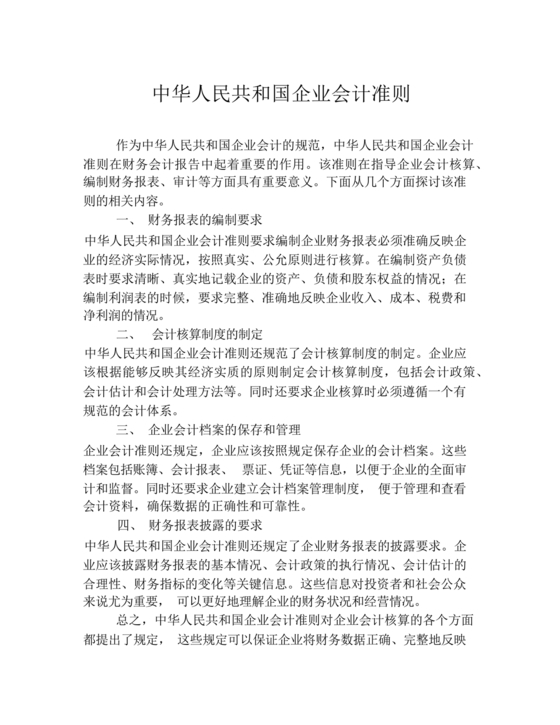 中华人民共和国企业会计准则

作为中华人民共和国企业会计的规范，中华人民共和国企业会计准则在财务会计报告中起着重要的作用。该准则在指导企业会计核算、编制财务报表、审计等方面具有重要意义。下面从几个方面探讨该准则的相关内容。

一、 财务报表的编制要求

中华人民共和国企业会计准则要求编制企业财务报表必须准确反映企业的经济实际情况，按照真实、公允原则进行核算。在编制资产负债表时要求清晰、真实地记载企业的资产、负债和股东权益的情况；在编制利润表的时候，要求完整、准确地反映企业收入、成本、税费和净利润的情况。

二、 会计核算制度的制定

中华人民共和国企业会计准则还规范了会计核算制度的制定。企业应该根据能够反映其经济实质的原则制定会计核算制度，包括会计政策、会计估计和会计处理方法等。同时还要求企业核算时必须遵循一个有规范的会计体系。

三、 企业会计档案的保存和管理

企业会计准则还规定，企业应该按照规定保存企业的会计档案。这些档案包括账簿、会计报表、 票证、凭证等信息，以便于企业的全面审计和监督。同时还要求企业建立会计档案管理制度， 便于管理和查看会计资料，确保数据的正确性和可靠性。

四、 财务报表披露的要求

中华人民共和国企业会计准则还规定了企业财务报表的披露要求。企业应该披露财务报表的基本情况、会计政策的执行情况、会计估计的合理性、财务指标的变化等关键信息。这些信息对投资者和社会公众来说尤为重要， 可以更好地理解企业的财务状况和经营情况。

总之，中华人民共和国企业会计准则对企业会计核算的各个方面都提出了规定， 这些规定可以保证企业将财务数据正确、完整地反映